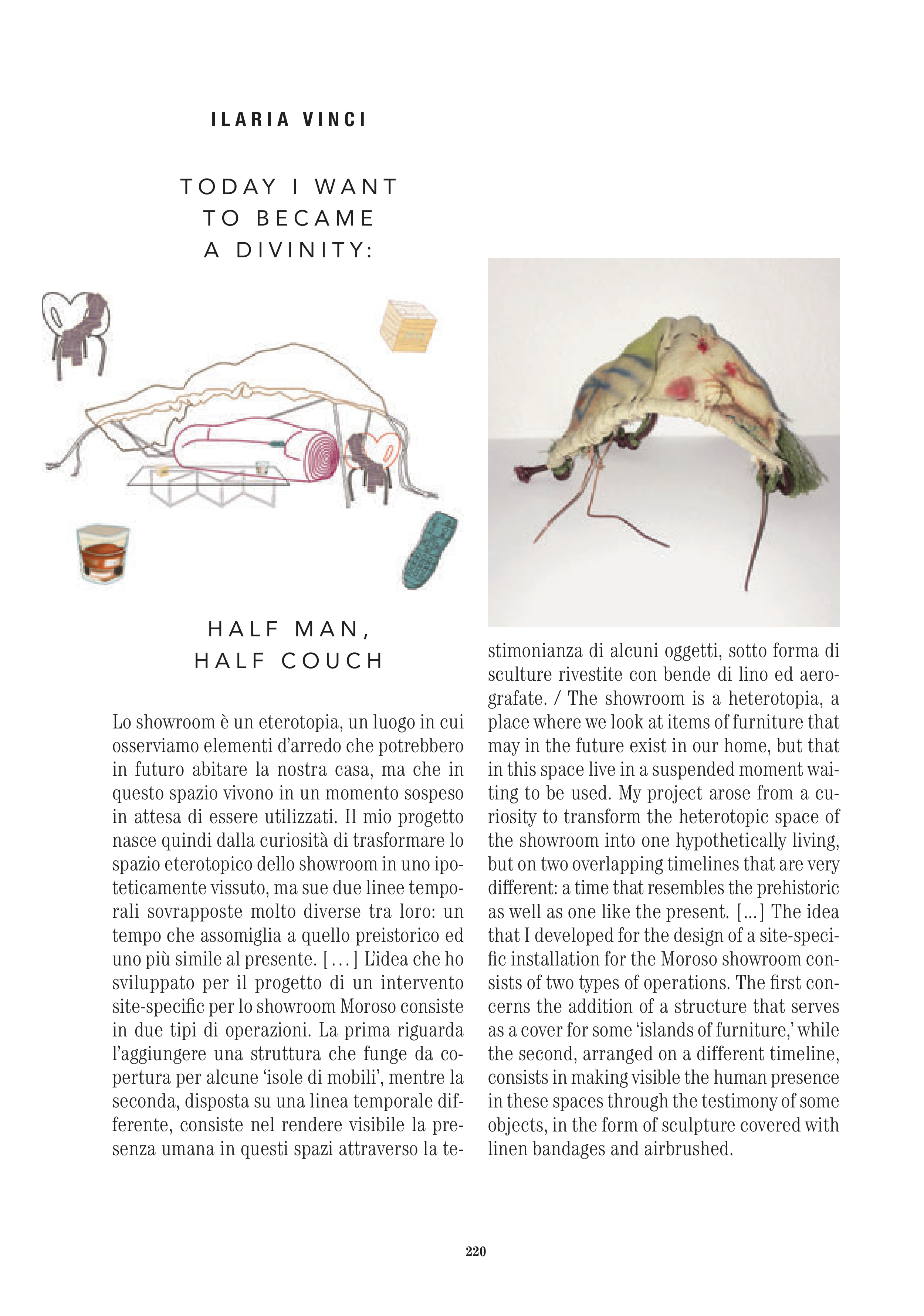 ILARIA VINCI

TODAY I WANT TO BECAME A DIVINITY:

HALF MAN, HALF COUCH

Lo showroom è un eterotopia, un luogo in cui osserviamo elementi d'arredo che potrebbero in futuro abitare la nostra casa, ma che in questo spazio vivono in un momento sospeso in attesa di essere utilizzati. Il mio progetto nasce quindi dalla curiosità di trasformare lo spazio eterotopico dello showroom in uno ipoteticamente vissuto, ma sue due linee temporali sovrapposte molto diverse tra loro: un tempo che assomiglia a quello preistorico ed uno più simile al presente. [...] L'idea che ho sviluppato per il progetto di un intervento site-specific per lo showroom Moroso consiste in due tipi di operazioni. La prima riguarda l'aggiungere una struttura che funge da copertura per alcune 'isole di mobili', mentre la seconda, disposta su una linea temporale differente, consiste nel rendere visibile la presenza umana in questi spazi attraverso la testimonianza di alcuni oggetti, sotto forma di sculture rivestite con bende di lino ed aerografate. / The showroom is a heterotopia, a place where we look at items of furniture that may in the future exist in our home, but that in this space live in a suspended moment waiting to be used. My project arose from a curiosity to transform the heterotopic space of the showroom into one hypothetically living, but on two overlapping timelines that are very different: a time that resembles the prehistoric as well as one like the present. [...] The idea that I developed for the design of a site-specific installation for the Moroso showroom consists of two types of operations. The first concerns the addition of a structure that serves as a cover for some 'islands of furniture,' while the second, arranged on a different timeline, consists in making visible the human presence in these spaces through the testimony of some objects, in the form of sculpture covered with linen bandages and airbrushed.

220